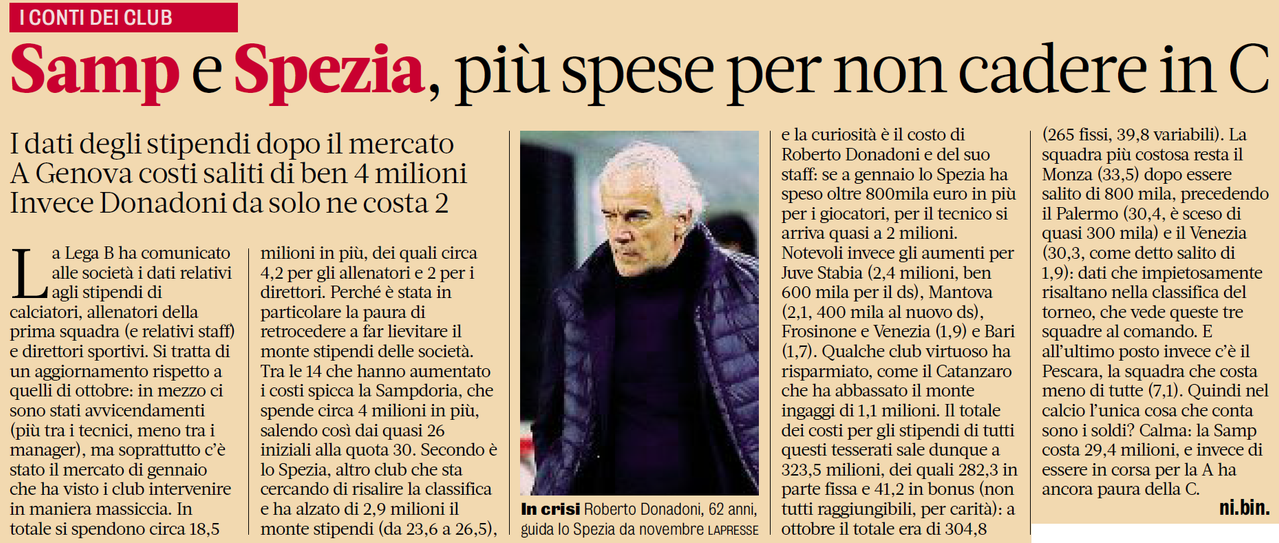 I CONTI DEI CLUB

Samp e Spezia, più spese per non cadere in C

I dati degli stipendi dopo il mercato
A Genova costi saliti di ben 4 milioni
Invece Donadoni da solo ne costa 2

La Lega B ha comunicato alle società i dati relativi agli stipendi di calciatori, allenatori della prima squadra (e relativi staff) e direttori sportivi. Si tratta di un aggiornamento rispetto a quelli di ottobre: in mezzo ci sono stati avvicendamenti (più tra i tecnici, meno tra i manager), ma soprattutto c'è stato il mercato di gennaio che ha visto i club intervenire in maniera massiccia. In totale si spendono circa 18,5 milioni in più, dei quali circa 4,2 per gli allenatori e 2 per i direttori. Perché è stata in particolare la paura di retrocedere a far lievitare il monte stipendi delle società. Tra le 14 che hanno aumentato i costi spicca la Sampdoria, che spende circa 4 milioni in più, salendo così dai quasi 26 iniziali alla quota 30. Secondo è lo Spezia, altro club che sta cercando di risalire la classifica e ha alzato di 2,9 milioni il monte stipendi (da 23,6 a 26,5),

In crisi Roberto Donadoni, 62 anni, guida lo Spezia da novembre LAPRESSE

e la curiosità è il costo di Roberto Donadoni e del suo staff: se a gennaio lo Spezia ha speso oltre 800mila euro in più per i giocatori, per il tecnico si arriva quasi a 2 milioni. Notevoli invece gli aumenti per Juve Stabia (2,4 milioni, ben 600 mila per il ds), Mantova (2,1, 400 mila al nuovo ds), Frosinone e Venezia (1,9) e Bari (1,7). Qualche club virtuoso ha risparmiato, come il Catanzaro che ha abbassato il monte ingaggi di 1,1 milioni. Il totale dei costi per gli stipendi di tutti questi tesserati sale dunque a 323,5 milioni, dei quali 282,3 in parte fissa e 41,2 in bonus (non tutti raggiungibili, per carità): a ottobre il totale era di 304,8 (265 fissi, 39,8 variabili). La squadra più costosa resta il Monza (33,5) dopo essere salito di 800 mila, precedendo il Palermo (30,4, è sceso di quasi 300 mila) e il Venezia (30,3, come detto salito di 1,9): dati che impietosamente risaltano nella classifica del torneo, che vede queste tre squadre al comando. E all'ultimo posto invece c'è il Pescara, la squadra che costa meno di tutte (7,1). Quindi nel calcio l'unica cosa che conta sono i soldi? Calma: la Samp costa 29,4 milioni, e invece di essere in corsa per la A ha ancora paura della C.

ni.bin.